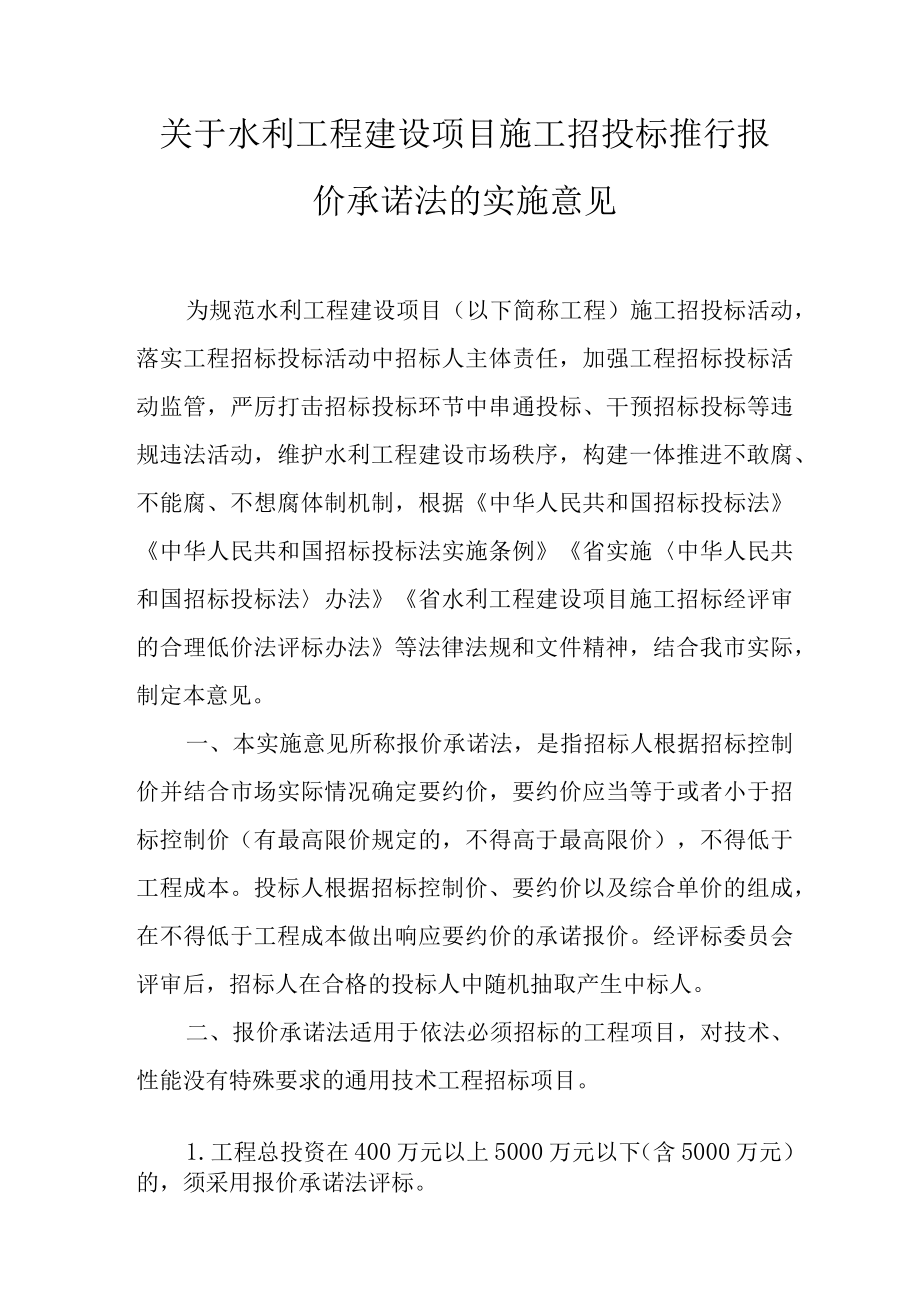 关于水利工程建设项目施工招投标推行报价承诺法的实施意见

为规范水利工程建设项目（以下简称工程）施工招投标活动，落实工程招标投标活动中招标人主体责任，加强工程招标投标活动监管，严厉打击招标投标环节中串通投标、干预招标投标等违规违法活动，维护水利工程建设市场秩序，构建一体推进不敢腐、不能腐、不想腐体制机制，根据《中华人民共和国招标投标法》《中华人民共和国招标投标法实施条例》《省实施〈中华人民共和国招标投标法〉办法》《省水利工程建设项目施工招标经评审的合理低价法评标办法》等法律法规和文件精神，结合我市实际，制定本意见。

一、本实施意见所称报价承诺法，是指招标人根据招标控制价并结合市场实际情况确定要约价，要约价应当等于或者小于招标控制价（有最高限价规定的，不得高于最高限价），不得低于工程成本。投标人根据招标控制价、要约价以及综合单价的组成，在不得低于工程成本做出响应要约价的承诺报价。经评标委员会评审后，招标人在合格的投标人中随机抽取产生中标人。

二、报价承诺法适用于依法必须招标的工程项目，对技术、性能没有特殊要求的通用技术工程招标项目。

1.工程总投资在400万元以上5000万元以下（含5000万元）的，须采用报价承诺法评标。